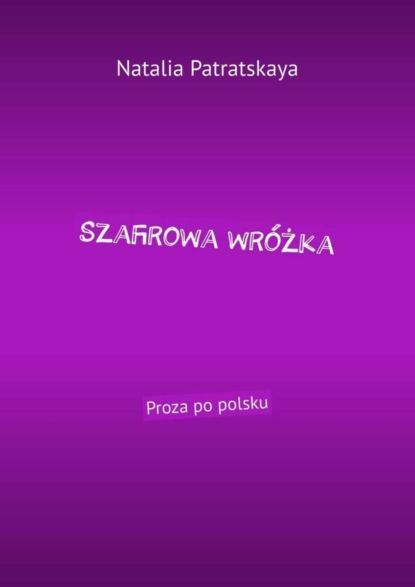 Natalia Patratskaya

SZAFIROWA WRÓŻKA

Proza po polsku